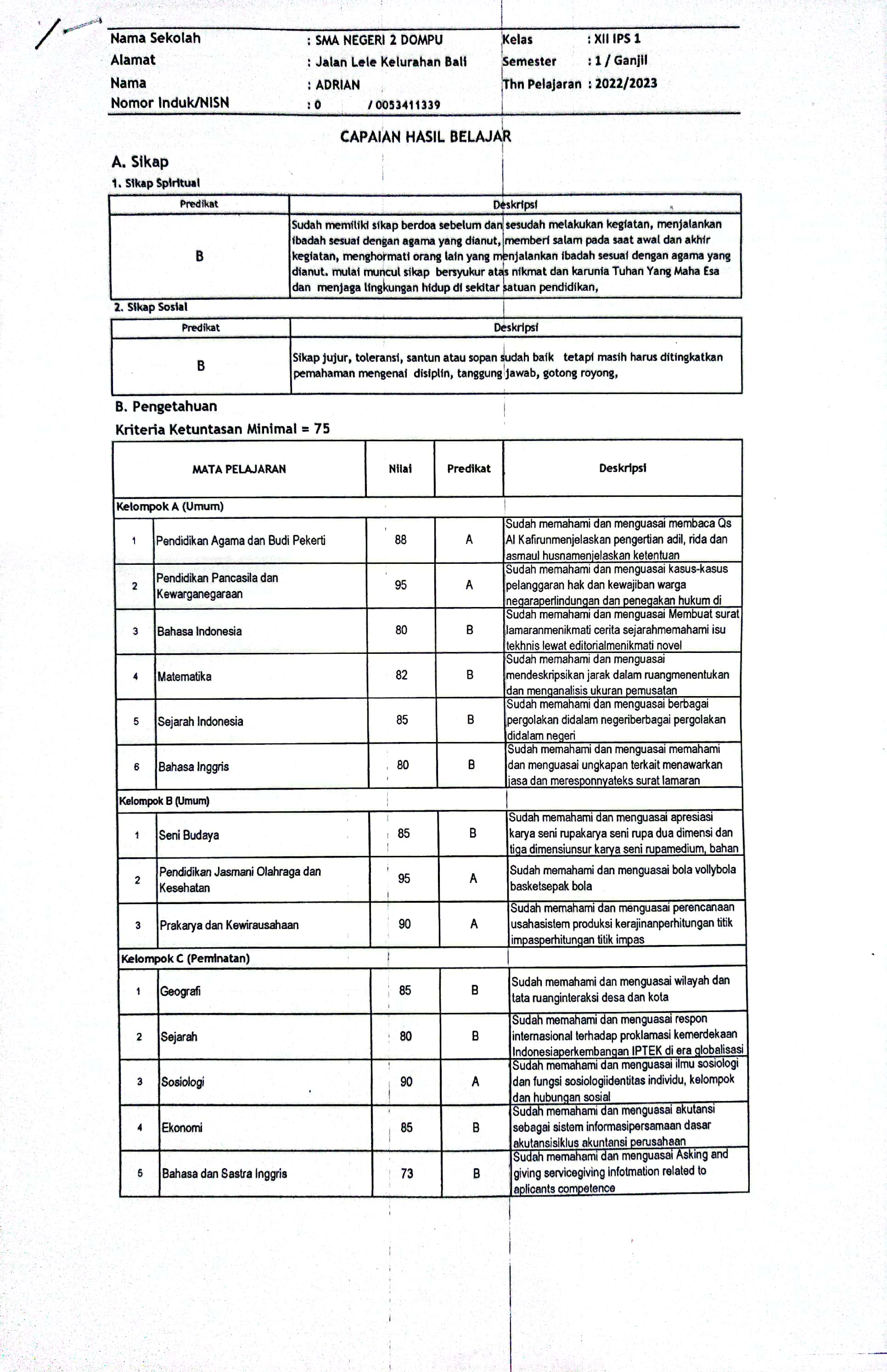 Nama Sekolah : SMA NEGERI 2 DOMPU
Alamat : Jalan Lele Kelurahan Bali
Nama : ADRIAN
Nomor Induk/NISN : 0 / 0053411339

Kelas : XII IPS 1
Semester : 1 / Ganjil
Thn Pelajaran : 2022/2023

CAPAIAN HASIL BELAJAR

A. Sikap

1. Sikap Spiritual

| Predikat | Deskripsi |
|---|---|
| B | Sudah memiliki sikap berdoa sebelum dan sesudah melakukan kegiatan, menjalankan ibadah sesuai dengan agama yang dianut, memberi salam pada saat awal dan akhir kegiatan, menghormati orang lain yang menjalankan ibadah sesuai dengan agama yang dianut. mulai muncul sikap bersyukur atas nikmat dan karunia Tuhan Yang Maha Esa dan menjaga lingkungan hidup di sekitar satuan pendidikan, |

2. Sikap Sosial

| Predikat | Deskripsi |
|---|---|
| B | Sikap jujur, toleransi, santun atau sopan sudah baik tetapi masih harus ditingkatkan pemahaman mengenai disiplin, tanggung jawab, gotong royong, |

B. Pengetahuan

Kriteria Ketuntasan Minimal = 75

| | MATA PELAJARAN | Nilai | Predikat | Deskripsi |
|---|---|---|---|---|
| Kelompok A (Umum) | | | | |
| 1 | Pendidikan Agama dan Budi Pekerti | 88 | A | Sudah memahami dan menguasai membaca Qs Al Kafirunmenjelaskan pengertian adil, rida dan asmaul husnamenjelaskan ketentuan |
| 2 | Pendidikan Pancasila dan Kewarganegaraan | 95 | A | Sudah memahami dan menguasai kasus-kasus pelanggaran hak dan kewajiban warga negaraperlindungan dan penegakan hukum di |
| 3 | Bahasa Indonesia | 80 | B | Sudah memahami dan menguasai Membuat surat lamaranmenikmati cerita sejarahmemahami isu tekhnis lewat editorialmenikmati novel |
| 4 | Matematika | 82 | B | Sudah memahami dan menguasai mendeskripsikan jarak dalam ruangmenentukan dan menganalisis ukuran pemusatan |
| 5 | Sejarah Indonesia | 85 | B | Sudah memahami dan menguasai berbagai pergolakan didalam negeriberbagai pergolakan didalam negeri |
| 6 | Bahasa Inggris | 80 | B | Sudah memahami dan menguasai memahami dan menguasai ungkapan terkait menawarkan jasa dan meresponnyateks surat lamaran |
| Kelompok B (Umum) | | | | |
| 1 | Seni Budaya | 85 | B | Sudah memahami dan menguasai apresiasi karya seni rupakarya seni rupa dua dimensi dan tiga dimensiunsur karya seni rupamedium, bahan |
| 2 | Pendidikan Jasmani Olahraga dan Kesehatan | 95 | A | Sudah memahami dan menguasai bola vollybola basketsepak bola |
| 3 | Prakarya dan Kewirausahaan | 90 | A | Sudah memahami dan menguasai perencanaan usahasistem produksi kerajinanperhitungan titik impasperhitungan titik impas |
| Kelompok C (Peminatan) | | | | |
| 1 | Geografi | 85 | B | Sudah memahami dan menguasai wilayah dan tata ruanginteraksi desa dan kota |
| 2 | Sejarah | 80 | B | Sudah memahami dan menguasai respon internasional terhadap proklamasi kemerdekaan Indonesiaperkembangan IPTEK di era globalisasi |
| 3 | Sosiologi | 90 | A | Sudah memahami dan menguasai ilmu sosiologi dan fungsi sosiologiidentitas individu, kelompok dan hubungan sosial |
| 4 | Ekonomi | 85 | B | Sudah memahami dan menguasai akutansi sebagai sistem informasipersamaan dasar akutansisiklus akuntansi perusahaan |
| 5 | Bahasa dan Sastra Inggris | 73 | B | Sudah memahami dan menguasai Asking and giving servicegiving infotmation related to aplicants competence |